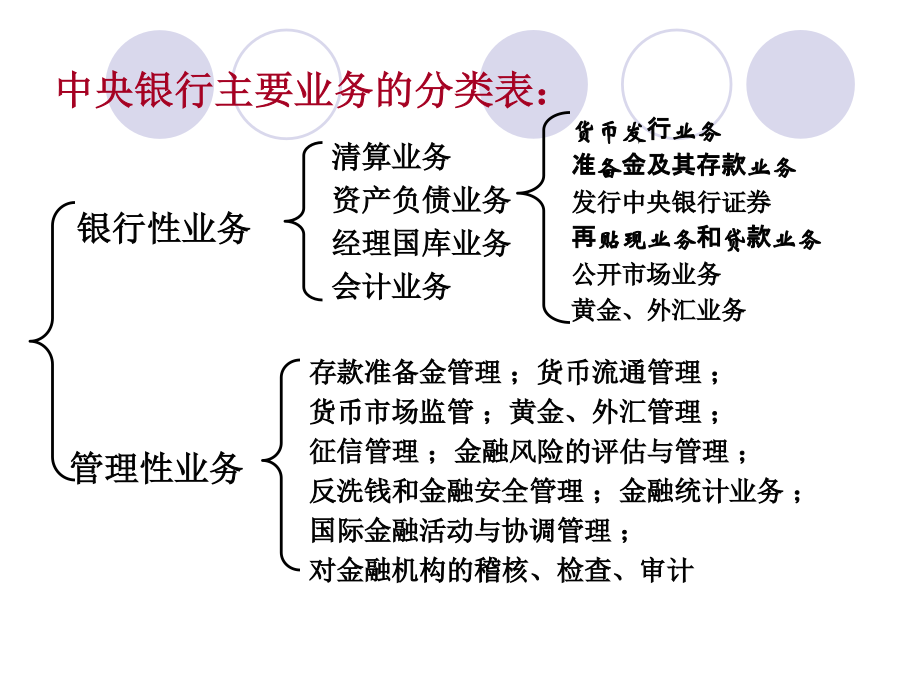 中央银行主要业务的分类表：

银行性业务

清算业务
资产负债业务
经理国库业务
会计业务

货币发行业务
准备金及其存款业务
发行中央银行证券
再贴现业务和贷款业务
公开市场业务
黄金、外汇业务

管理性业务

存款准备金管理；货币流通管理；
货币市场监管；黄金、外汇管理；
征信管理；金融风险的评估与管理；
反洗钱和金融安全管理；金融统计业务；
国际金融活动与协调管理；
对金融机构的稽核、检查、审计